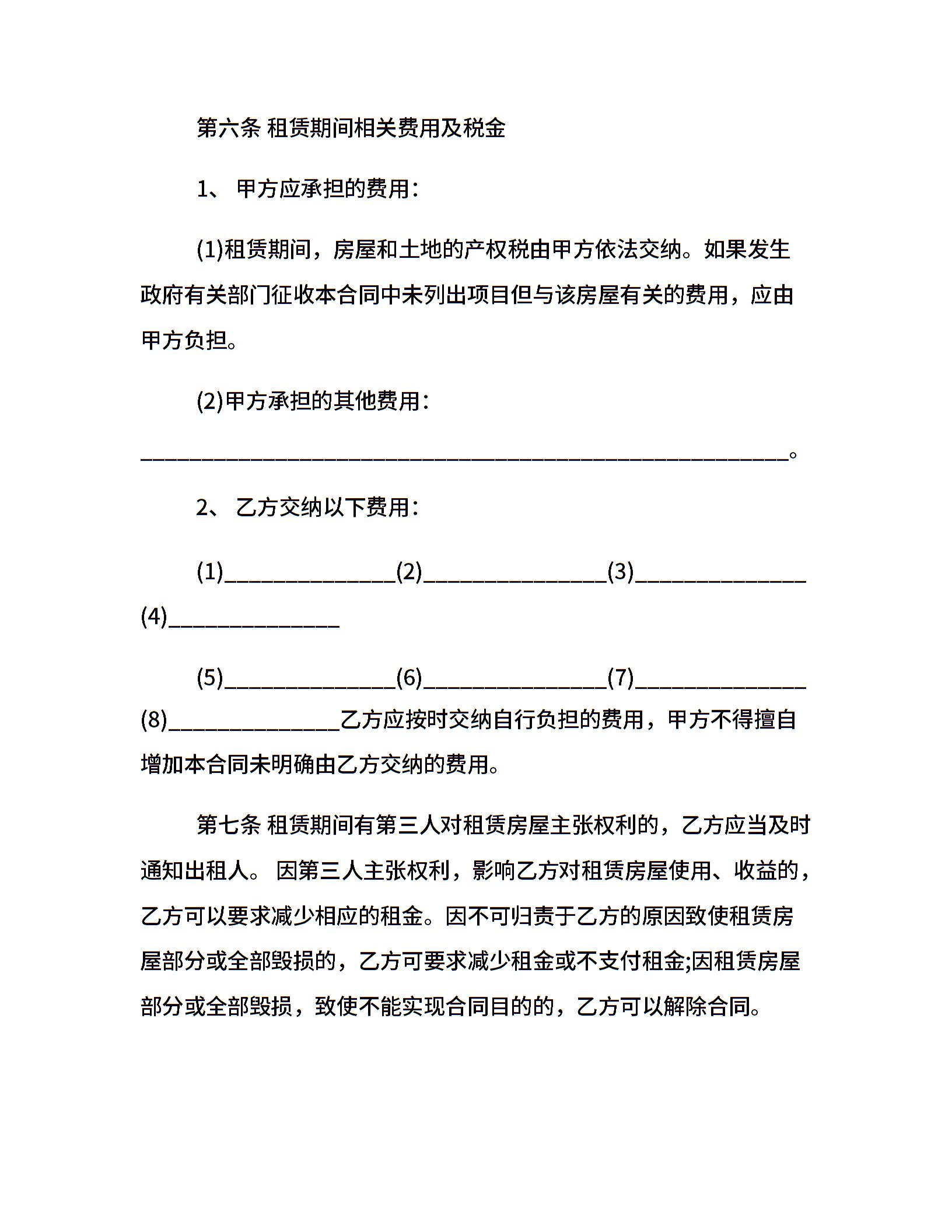 第六条 租赁期间相关费用及税金

1、 甲方应承担的费用:

(1)租赁期间，房屋和土地的产权税由甲方依法交纳。如果发生政府有关部门征收本合同中未列出项目但与该房屋有关的费用，应由甲方负担。

(2)甲方承担的其他费用:

____________________________________________________________。

2、 乙方交纳以下费用:

(1)________________(2)_________________(3)________________(4)________________

(5)________________(6)_________________(7)________________(8)________________乙方应按时交纳自行负担的费用，甲方不得擅自增加本合同未明确由乙方交纳的费用。

第七条 租赁期间有第三人对租赁房屋主张权利的，乙方应当及时通知出租人。 因第三人主张权利，影响乙方对租赁房屋使用、收益的，乙方可以要求减少相应的租金。因不可归责于乙方的原因致使租赁房屋部分或全部毁损的，乙方可要求减少租金或不支付租金;因租赁房屋部分或全部毁损，致使不能实现合同目的的，乙方可以解除合同。